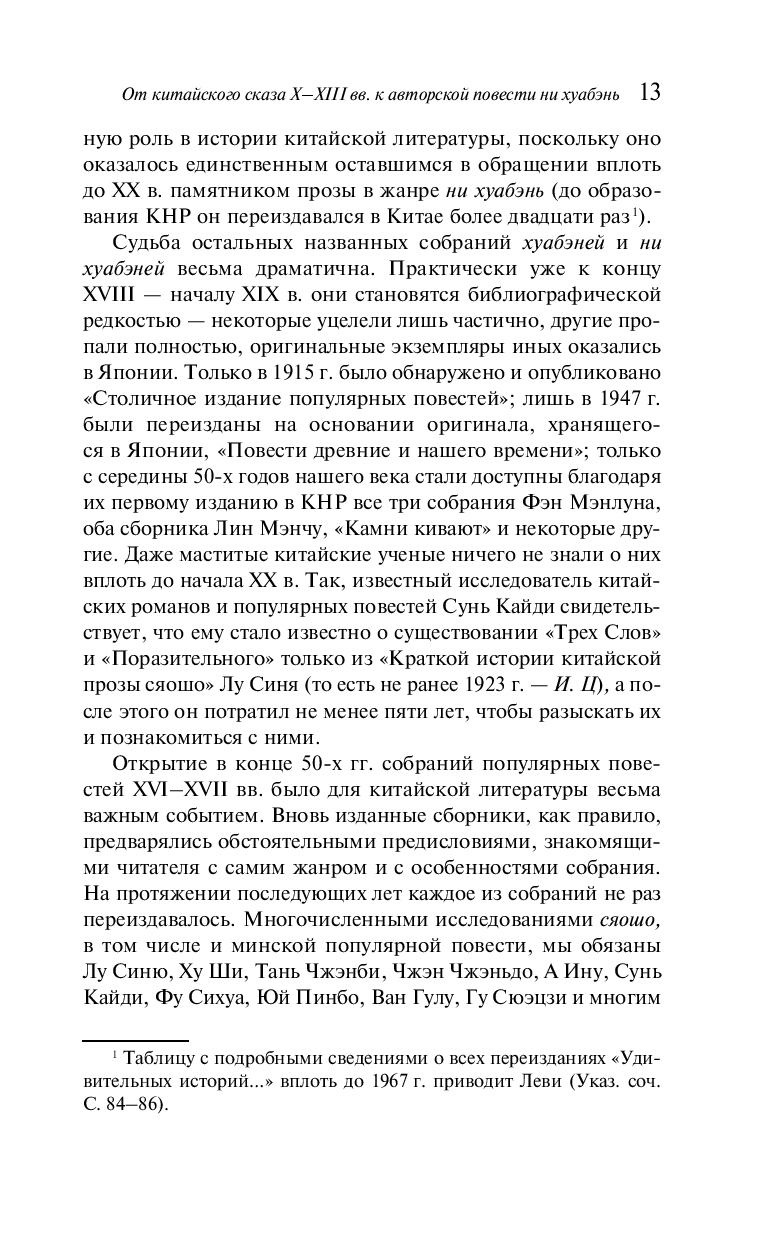 От китайского сказа X–XIII вв. к авторской повести ни хуабэнь 13

ную роль в истории китайской литературы, поскольку оно оказалось единственным оставшимся в обращении вплоть до XX в. памятником прозы в жанре ни хуабэнь (до образования КНР он переиздавался в Китае более двадцати раз$^1$).

Судьба остальных названных собраний хуабэней и ни хуабэней весьма драматична. Практически уже к концу XVIII — началу XIX в. они становятся библиографической редкостью — некоторые уцелели лишь частично, другие пропали полностью, оригинальные экземпляры иных оказались в Японии. Только в 1915 г. было обнаружено и опубликовано «Столичное издание популярных повестей»; лишь в 1947 г. были переизданы на основании оригинала, хранящегося в Японии, «Повести древние и нашего времени»; только с середины 50-х годов нашего века стали доступны благодаря их первому изданию в КНР все три собрания Фэн Мэнлуна, оба сборника Лин Мэнчу, «Камни кивают» и некоторые другие. Даже маститые китайские ученые ничего не знали о них вплоть до начала XX в. Так, известный исследователь китайских романов и популярных повестей Сунь Кайди свидетельствует, что ему стало известно о существовании «Трех Слов» и «Поразительного» только из «Краткой истории китайской прозы сяошо» Лу Синя (то есть не ранее 1923 г. — И. Ц), а после этого он потратил не менее пяти лет, чтобы разыскать их и познакомиться с ними.

Открытие в конце 50-х гг. собраний популярных повестей XVI–XVII вв. было для китайской литературы весьма важным событием. Вновь изданные сборники, как правило, предварялись обстоятельными предисловиями, знакомящими читателя с самим жанром и с особенностями собрания. На протяжении последующих лет каждое из собраний не раз переиздавалось. Многочисленными исследованиями сяошо, в том числе и минской популярной повести, мы обязаны Лу Синю, Ху Ши, Тань Чжэнби, Чжэн Чжэньдо, А Ину, Сунь Кайди, Фу Сихуа, Юй Пинбо, Ван Гулу, Гу Сюэцзи и многим

$^1$ Таблицу с подробными сведениями о всех переизданиях «Удивительных историй...» вплоть до 1967 г. приводит Леви (Указ. соч. С. 84–86).